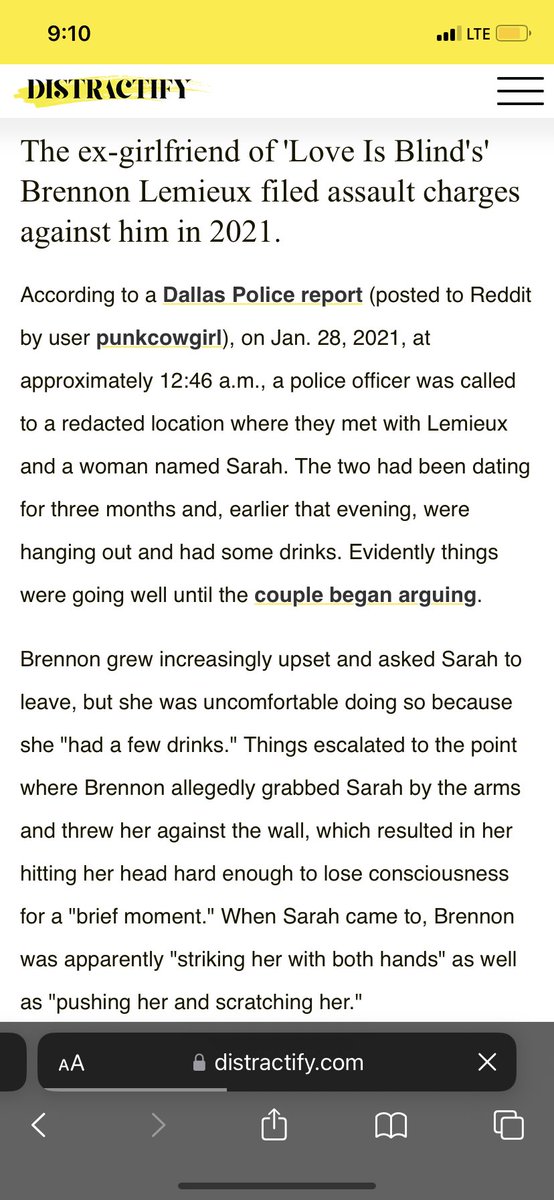 9:10

LTE

DISTRACTIFY

The ex-girlfriend of 'Love Is Blind's' Brennon Lemieux filed assault charges against him in 2021.

According to a Dallas Police report (posted to Reddit by user punkcowgirl), on Jan. 28, 2021, at approximately 12:46 a.m., a police officer was called to a redacted location where they met with Lemieux and a woman named Sarah. The two had been dating for three months and, earlier that evening, were hanging out and had some drinks. Evidently things were going well until the couple began arguing.

Brennon grew increasingly upset and asked Sarah to leave, but she was uncomfortable doing so because she "had a few drinks." Things escalated to the point where Brennon allegedly grabbed Sarah by the arms and threw her against the wall, which resulted in her hitting her head hard enough to lose consciousness for a "brief moment." When Sarah came to, Brennon was apparently "striking her with both hands" as well as "pushing her and scratching her."

AA distractify.com